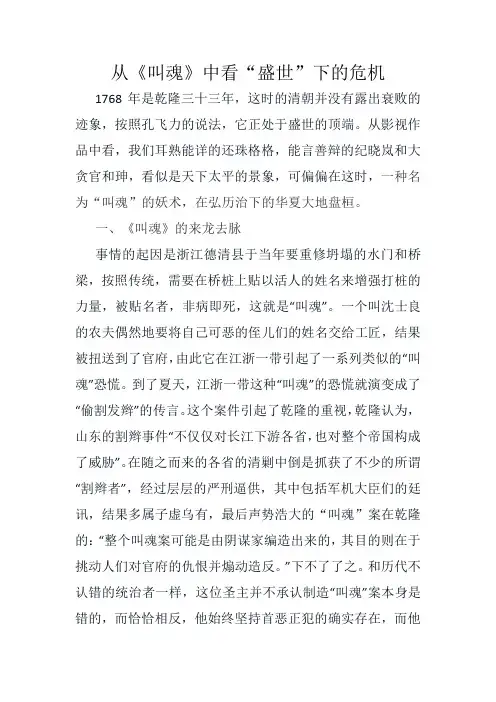 从《叫魂》中看“盛世”下的危机

1768 年是乾隆三十三年，这时的清朝并没有露出衰败的迹象，按照孔飞力的说法，它正处于盛世的顶端。从影视作品中看，我们耳熟能详的还珠格格，能言善辩的纪晓岚和大贪官和珅，看似是天下太平的景象，可偏偏在这时，一种名为“叫魂”的妖术，在弘历治下的华夏大地盘桓。

一、《叫魂》的来龙去脉

事情的起因是浙江德清县于当年要重修坍塌的水门和桥梁，按照传统，需要在桥桩上贴以活人的姓名来增强打桩的力量，被贴名者，非病即死，这就是“叫魂”。一个叫沈士良的农夫偶然地要将自己可恶的侄儿们的姓名交给工匠，结果被扭送到了官府，由此它在江浙一带引起了一系列类似的“叫魂”恐慌。到了夏天，江浙一带这种“叫魂”的恐慌就演变成了“偷割发辫”的传言。这个案件引起了乾隆的重视，乾隆认为，山东的割辫事件“不仅仅对长江下游各省，也对整个帝国构成了威胁”。在随之而来的各省的清剿中倒是抓获了不少的所谓“割辫者”，经过层层的严刑逼供，其中包括军机大臣们的廷讯，结果多属子虚乌有，最后声势浩大的“叫魂”案在乾隆的：“整个叫魂案可能是由阴谋家编造出来的，其目的则在于挑动人们对官府的仇恨并煽动造反。”下不了了之。和历代不认错的统治者一样，这位圣主并不承认制造“叫魂”案本身是错的，而恰恰相反，他始终坚持首恶正犯的确实存在，而他